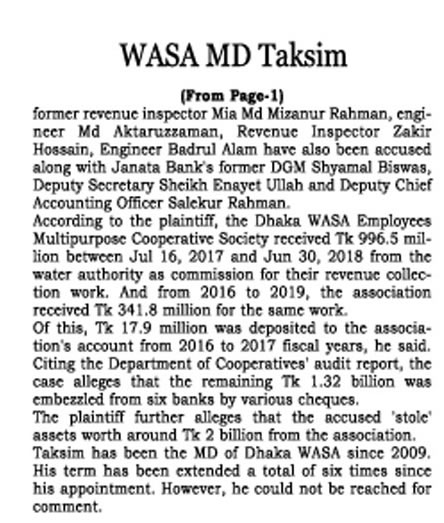 WASA MD Taksim

(From Page-1)

former revenue inspector Mia Md Mizanur Rahman, engineer Md Aktaruzzaman, Revenue Inspector Zakir Hossain, Engineer Badrul Alam have also been accused along with Janata Bank's former DGM Shyamal Biswas, Deputy Secretary Sheikh Enayet Ullah and Deputy Chief Accounting Officer Salekur Rahman.

According to the plaintiff, the Dhaka WASA Employees Multipurpose Cooperative Society received Tk 996.5 million between Jul 16, 2017 and Jun 30, 2018 from the water authority as commission for their revenue collection work. And from 2016 to 2019, the association received Tk 341.8 million for the same work.

Of this, Tk 17.9 million was deposited to the association's account from 2016 to 2017 fiscal years, he said.

Citing the Department of Cooperatives' audit report, the case alleges that the remaining Tk 1.32 billion was embezzled from six banks by various cheques.

The plaintiff further alleges that the accused 'stole' assets worth around Tk 2 billion from the association.

Taksim has been the MD of Dhaka WASA since 2009. His term has been extended a total of six times since his appointment. However, he could not be reached for comment.